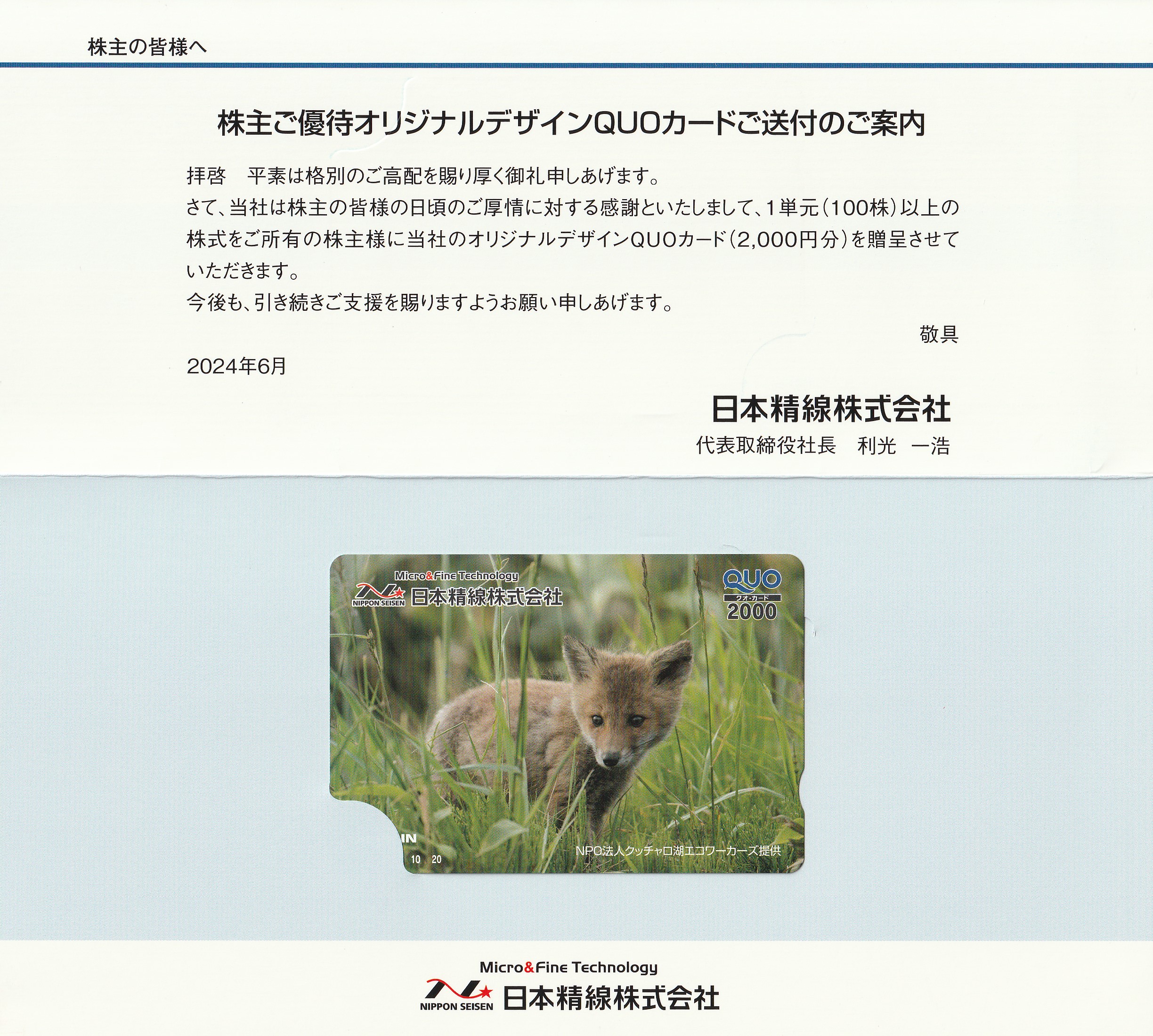 株主の皆様へ

株主ご優待オリジナルデザインQUOカードご送付のご案内

拝啓　平素は格別のご高配を賜り厚く御礼申しあげます。

さて、当社は株主の皆様の日頃のご厚情に対する感謝といたしまして、1単元(100株)以上の株式をご所有の株主様に当社のオリジナルデザインQUOカード(2,000円分)を贈呈させていただきます。

今後も、引き続きご支援を賜りますようお願い申しあげます。

敬具

2024年6月

日本精線株式会社
代表取締役社長　利光　一浩

Micro&Fine Technology
NIPPON SEISEN 日本精線株式会社

QUO
クオ・カード
2000

IN
10 20

NPO法人クッチャロ湖エコワーカーズ提供

Micro&Fine Technology
NIPPON SEISEN 日本精線株式会社